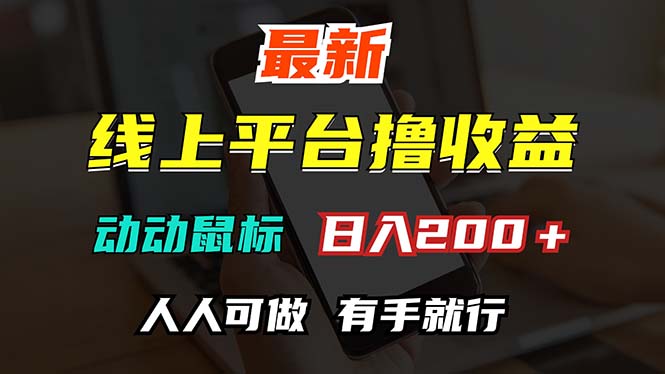 最新

线上平台撸收益

动动鼠标 日入200＋

人人可做 有手就行